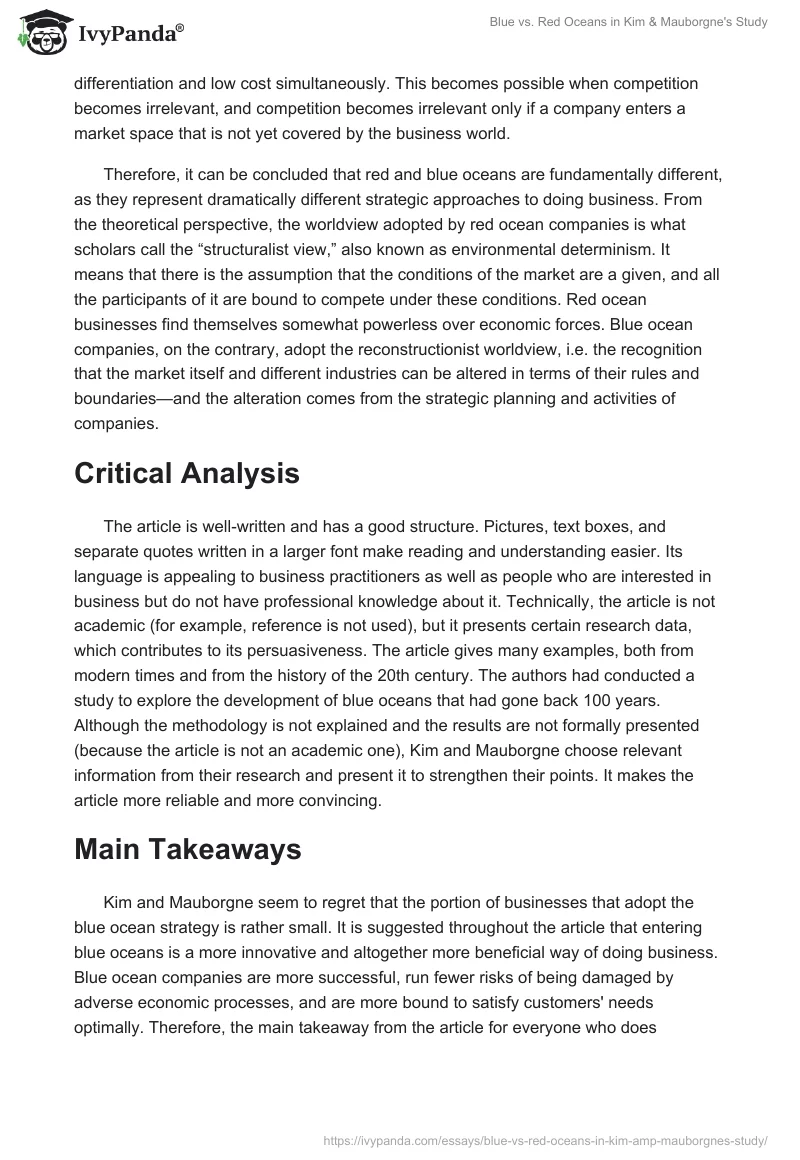 IvyPanda®

Blue vs. Red Oceans in Kim & Mauborgne's Study

differentiation and low cost simultaneously. This becomes possible when competition becomes irrelevant, and competition becomes irrelevant only if a company enters a market space that is not yet covered by the business world.

Therefore, it can be concluded that red and blue oceans are fundamentally different, as they represent dramatically different strategic approaches to doing business. From the theoretical perspective, the worldview adopted by red ocean companies is what scholars call the “structuralist view,” also known as environmental determinism. It means that there is the assumption that the conditions of the market are a given, and all the participants of it are bound to compete under these conditions. Red ocean businesses find themselves somewhat powerless over economic forces. Blue ocean companies, on the contrary, adopt the reconstructionist worldview, i.e. the recognition that the market itself and different industries can be altered in terms of their rules and boundaries—and the alteration comes from the strategic planning and activities of companies.

Critical Analysis

The article is well-written and has a good structure. Pictures, text boxes, and separate quotes written in a larger font make reading and understanding easier. Its language is appealing to business practitioners as well as people who are interested in business but do not have professional knowledge about it. Technically, the article is not academic (for example, reference is not used), but it presents certain research data, which contributes to its persuasiveness. The article gives many examples, both from modern times and from the history of the 20th century. The authors had conducted a study to explore the development of blue oceans that had gone back 100 years. Although the methodology is not explained and the results are not formally presented (because the article is not an academic one), Kim and Mauborgne choose relevant information from their research and present it to strengthen their points. It makes the article more reliable and more convincing.

Main Takeaways

Kim and Mauborgne seem to regret that the portion of businesses that adopt the blue ocean strategy is rather small. It is suggested throughout the article that entering blue oceans is a more innovative and altogether more beneficial way of doing business. Blue ocean companies are more successful, run fewer risks of being damaged by adverse economic processes, and are more bound to satisfy customers' needs optimally. Therefore, the main takeaway from the article for everyone who does

https://ivypanda.com/essays/blue-vs-red-oceans-in-kim-amp-mauborgnes-study/